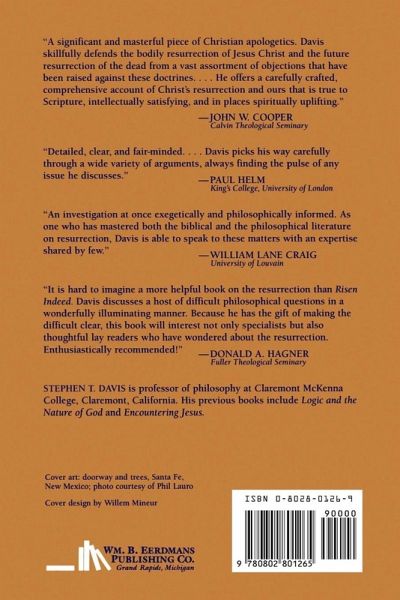 "A significant and masterful piece of Christian apologetics. Davis skillfully defends the bodily resurrection of Jesus Christ and the future resurrection of the dead from a vast assortment of objections that have been raised against these doctrines. . . . He offers a carefully crafted, comprehensive account of Christ's resurrection and ours that is true to Scripture, intellectually satisfying, and in places spiritually uplifting."

—JOHN W. COOPER
Calvin Theological Seminary

"Detailed, clear, and fair-minded. . . . Davis picks his way carefully through a wide variety of arguments, always finding the pulse of any issue he discusses."

—PAUL HELM
King's College, University of London

"An investigation at once exegetically and philosophically informed. As one who has mastered both the biblical and the philosophical literature on resurrection, Davis is able to speak to these matters with an expertise shared by few."

—WILLIAM LANE CRAIG
University of Louvain

"It is hard to imagine a more helpful book on the resurrection than Risen Indeed. Davis discusses a host of difficult philosophical questions in a wonderfully illuminating manner. Because he has the gift of making the difficult clear, this book will interest not only specialists but also thoughtful lay readers who have wondered about the resurrection. Enthusiastically recommended!"

—DONALD A. HAGNER
Fuller Theological Seminary

STEPHEN T. DAVIS is professor of philosophy at Claremont McKenna College, Claremont, California. His previous books include Logic and the Nature of God and Encountering Jesus.

Cover art: doorway and trees, Santa Fe, New Mexico; photo courtesy of Phil Lauro

Cover design by Willem Mineur

WM. B. EERDMANS PUBLISHING CO.
Grand Rapids, Michigan

ISBN 0-8028-0126-9

90000

9 780802 801265